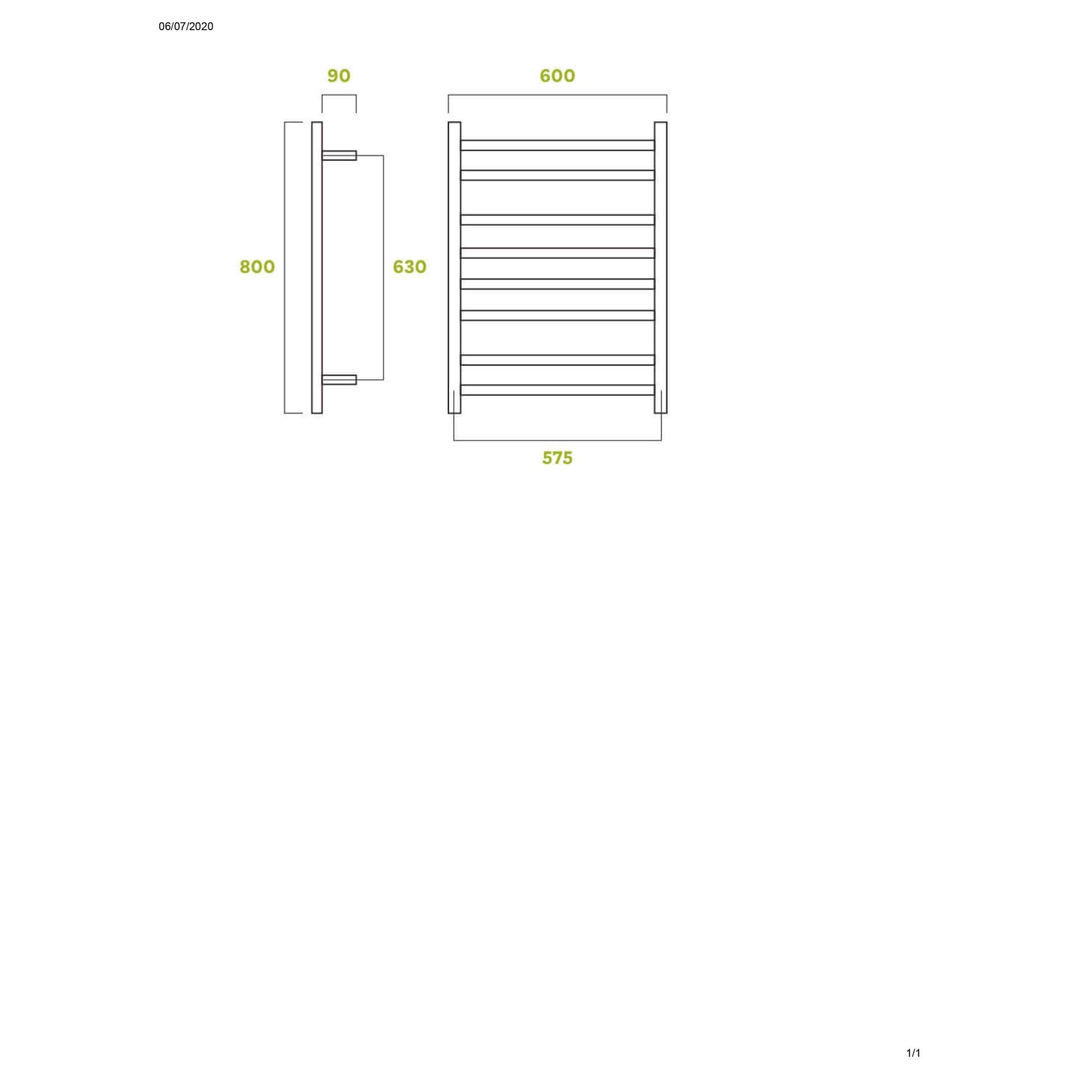 06/07/2020

90

600

800

630

575

1/1